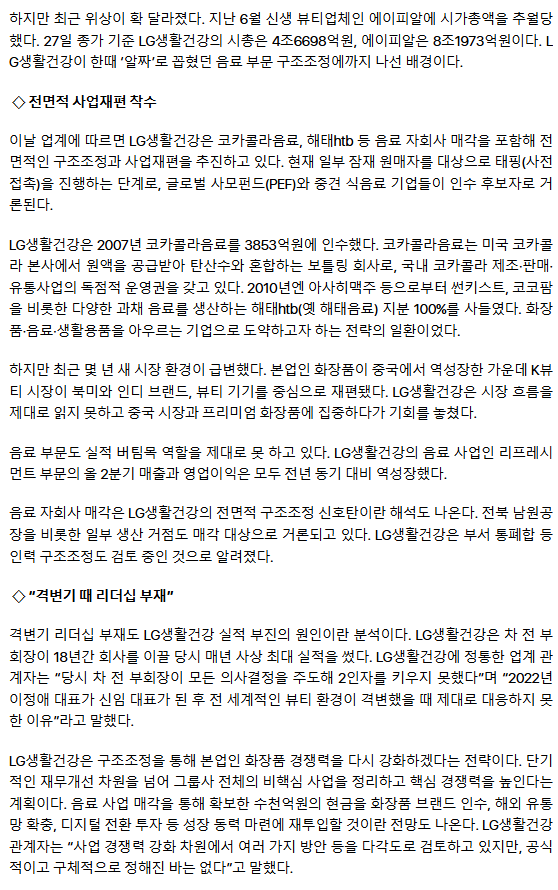 하지만 최근 위상이 확 달라졌다. 지난 6월 신생 뷰티업체인 에이피알에 시가총액을 추월당했다. 27일 종가 기준 LG생활건강의 시총은 4조6698억원, 에이피알은 8조1973억원이다. LG생활건강이 한때 '알짜'로 꼽혔던 음료 부문 구조조정에까지 나선 배경이다.

◇ 전면적 사업재편 착수

이날 업계에 따르면 LG생활건강은 코카콜라음료, 해태htb 등 음료 자회사 매각을 포함해 전면적인 구조조정과 사업재편을 추진하고 있다. 현재 일부 잠재 원매자를 대상으로 태핑(사전 접촉)을 진행하는 단계로, 글로벌 사모펀드(PEF)와 중견 식음료 기업들이 인수 후보자로 거론된다.

LG생활건강은 2007년 코카콜라음료를 3853억원에 인수했다. 코카콜라음료는 미국 코카콜라 본사에서 원액을 공급받아 탄산수와 혼합하는 보틀링 회사로, 국내 코카콜라 제조·판매·유통사업의 독점적 운영권을 갖고 있다. 2010년엔 아사히맥주 등으로부터 썬키스트, 코코팜을 비롯한 다양한 과채 음료를 생산하는 해태htb(옛 해태음료) 지분 100%를 사들였다. 화장품·음료·생활용품을 아우르는 기업으로 도약하고자 하는 전략의 일환이었다.

하지만 최근 몇 년 새 시장 환경이 급변했다. 본업인 화장품이 중국에서 역성장한 가운데 K뷰티 시장이 북미와 인디 브랜드, 뷰티 기기를 중심으로 재편됐다. LG생활건강은 시장 흐름을 제대로 읽지 못하고 중국 시장과 프리미엄 화장품에 집중하다가 기회를 놓쳤다.

음료 부문도 실적 버팀목 역할을 제대로 못 하고 있다. LG생활건강의 음료 사업인 리프레시먼트 부문의 올 2분기 매출과 영업이익은 모두 전년 동기 대비 역성장했다.

음료 자회사 매각은 LG생활건강의 전면적 구조조정 신호탄이란 해석도 나온다. 전북 남원공장을 비롯한 일부 생산 거점도 매각 대상으로 거론되고 있다. LG생활건강은 부서 통폐합 등 인력 구조조정도 검토 중인 것으로 알려졌다.

◇ "격변기 때 리더십 부재"

격변기 리더십 부재도 LG생활건강 실적 부진의 원인이란 분석이다. LG생활건강은 차 전 부회장이 18년간 회사를 이끌 당시 매년 사상 최대 실적을 썼다. LG생활건강에 정통한 업계 관계자는 "당시 차 전 부회장이 모든 의사결정을 주도해 2인자를 키우지 못했다"며 "2022년 이정애 대표가 신임 대표가 된 후 전 세계적인 뷰티 환경이 격변했을 때 제대로 대응하지 못한 이유"라고 말했다.

LG생활건강은 구조조정을 통해 본업인 화장품 경쟁력을 다시 강화하겠다는 전략이다. 단기적인 재무개선 차원을 넘어 그룹사 전체의 비핵심 사업을 정리하고 핵심 경쟁력을 높인다는 계획이다. 음료 사업 매각을 통해 확보한 수천억원의 현금을 화장품 브랜드 인수, 해외 유통망 확충, 디지털 전환 투자 등 성장 동력 마련에 재투입할 것이란 전망도 나온다. LG생활건강 관계자는 "사업 경쟁력 강화 차원에서 여러 가지 방안 등을 다각도로 검토하고 있지만, 공식적이고 구체적으로 정해진 바는 없다"고 말했다.